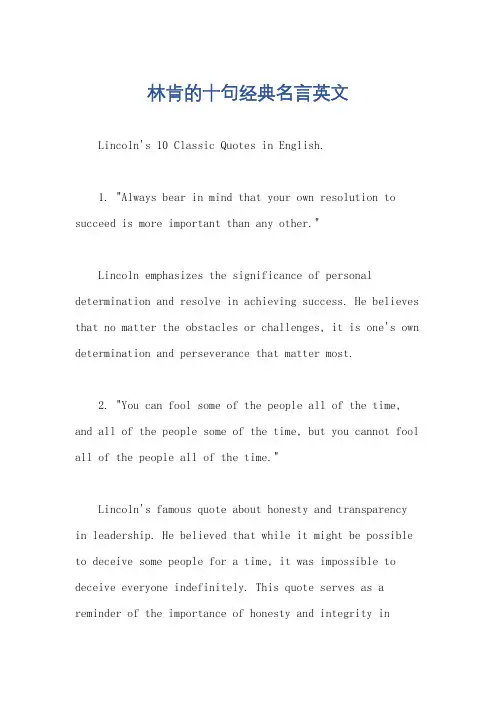 林肯的十句经典名言英文

Lincoln's 10 Classic Quotes in English.

1. "Always bear in mind that your own resolution to succeed is more important than any other."

Lincoln emphasizes the significance of personal determination and resolve in achieving success. He believes that no matter the obstacles or challenges, it is one's own determination and perseverance that matter most.

2. "You can fool some of the people all of the time, and all of the people some of the time, but you cannot fool all of the people all of the time."

Lincoln's famous quote about honesty and transparency in leadership. He believed that while it might be possible to deceive some people for a time, it was impossible to deceive everyone indefinitely. This quote serves as a reminder of the importance of honesty and integrity in